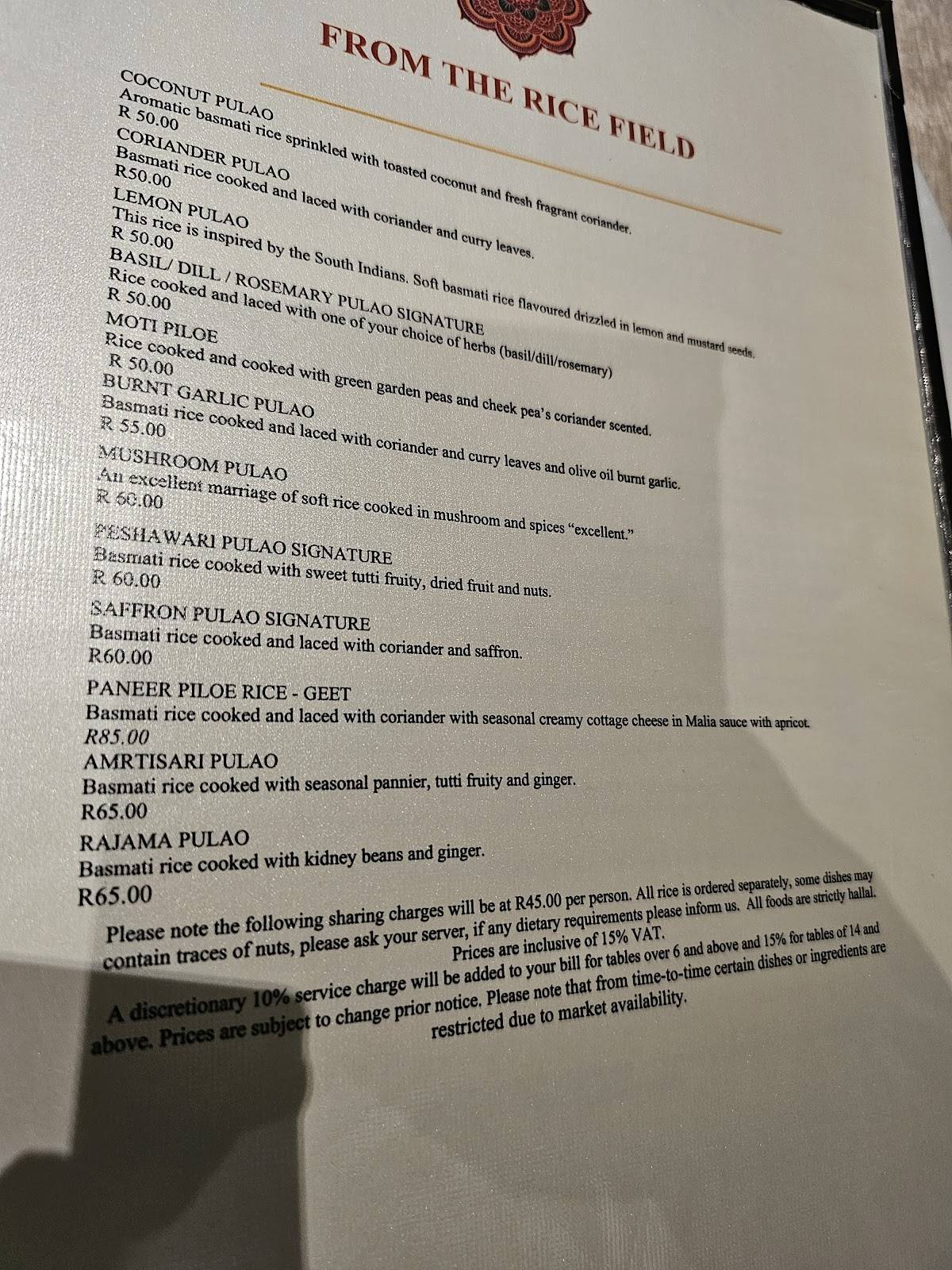 FROM THE RICE FIELD

COCONUT PULAO
Aromatic basmati rice sprinkled with toasted coconut and fresh fragrant coriander.
R 50.00

CORIANDER PULAO
Basmati rice cooked and laced with coriander and curry leaves.
R50.00

LEMON PULAO
This rice is inspired by the South Indians. Soft basmati rice flavoured drizzled in lemon and mustard seeds.
R 50.00

BASIL/ DILL / ROSEMARY PULAO SIGNATURE
Rice cooked and laced with one of your choice of herbs (basil/dill/rosemary)
R 50.00

MOTI PILOE
Rice cooked and cooked with green garden peas and cheek pea's coriander scented.
R 50.00

BURNT GARLIC PULAO
Basmati rice cooked and laced with coriander and curry leaves and olive oil burnt garlic.
R 55.00

MUSHROOM PULAO
An excellent marriage of soft rice cooked in mushroom and spices "excellent."
R 60.00

PESHAWARI PULAO SIGNATURE
Basmati rice cooked with sweet tutti fruity, dried fruit and nuts.
R 60.00

SAFFRON PULAO SIGNATURE
Basmati rice cooked and laced with coriander and saffron.
R60.00

PANEER PILOE RICE - GEET
Basmati rice cooked and laced with coriander with seasonal creamy cottage cheese in Malia sauce with apricot.
R85.00

AMRTISARI PULAO
Basmati rice cooked with seasonal pannier, tutti fruity and ginger.
R65.00

RAJAMA PULAO
Basmati rice cooked with kidney beans and ginger.
R65.00

Please note the following sharing charges will be at R45.00 per person. All rice is ordered separately, some dishes may contain traces of nuts, please ask your server, if any dietary requirements please inform us. All foods are strictly hallal. Prices are inclusive of 15% VAT.

A discretionary 10% service charge will be added to your bill for tables over 6 and above and 15% for tables of 14 and above. Prices are subject to change prior notice. Please note that from time-to-time certain dishes or ingredients are restricted due to market availability.